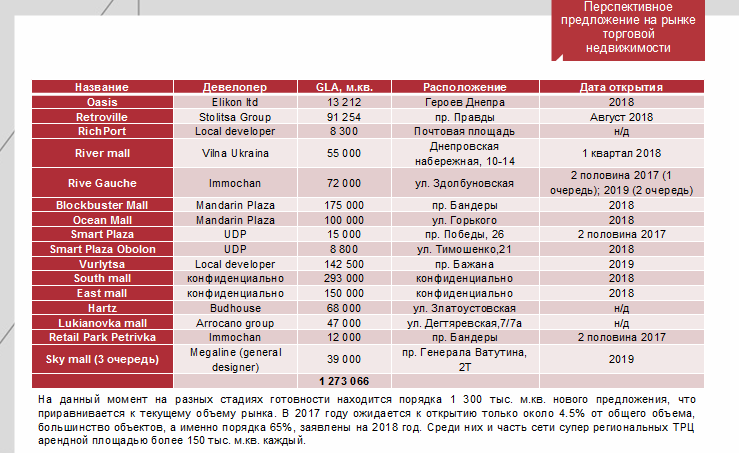 Перспективное предложение на рынке торговой недвижимости

| Название | Девелопер | GLA, м.кв. | Расположение | Дата открытия |
|---|---|---|---|---|
| Oasis | Elikon ltd | 13 212 | Героев Днепра | 2018 |
| Retroville | Stolitsa Group | 91 254 | пр. Правды | Август 2018 |
| RichPort | Local developer | 8 300 | Почтовая площадь | н/д |
| River mall | Vilna Ukraina | 55 000 | Днепровская набережная, 10-14 | 1 квартал 2018 |
| Rive Gauche | Immochan | 72 000 | ул. Здолбуновская | 2 половина 2017 (1 очередь); 2019 (2 очередь) |
| Blockbuster Mall | Mandarin Plaza | 175 000 | пр. Бандеры | 2018 |
| Ocean Mall | Mandarin Plaza | 100 000 | ул. Горького | 2018 |
| Smart Plaza | UDP | 15 000 | пр. Победы, 26 | 2 половина 2017 |
| Smart Plaza Obolon | UDP | 8 800 | ул. Тимошенко,21 | 2018 |
| Vurlytsa | Local developer | 142 500 | пр. Бажана | 2019 |
| South mall | конфиденциально | 293 000 | конфиденциально | 2018 |
| East mall | конфиденциально | 150 000 | конфиденциально | 2018 |
| Hartz | Budhouse | 68 000 | ул. Златоустовская | н/д |
| Lukianovka mall | Arrocano group | 47 000 | ул. Дегтяревская,7/7а | н/д |
| Retail Park Petrivka | Immochan | 12 000 | пр. Бандеры | 2 половина 2017 |
| Sky mall (3 очередь) | Megaline (general designer) | 39 000 | пр. Генерала Ватутина, 2Т | 2019 |
| | | 1 273 066 | | |

На данный момент на разных стадиях готовности находится порядка 1 300 тыс. м.кв. нового предложения, что приравнивается к текущему объему рынка. В 2017 году ожидается к открытию только около 4.5% от общего объема, большинство объектов, а именно порядка 65%, заявлены на 2018 год. Среди них и часть сети супер региональных ТРЦ арендной площадью более 150 тыс. м.кв. каждый.